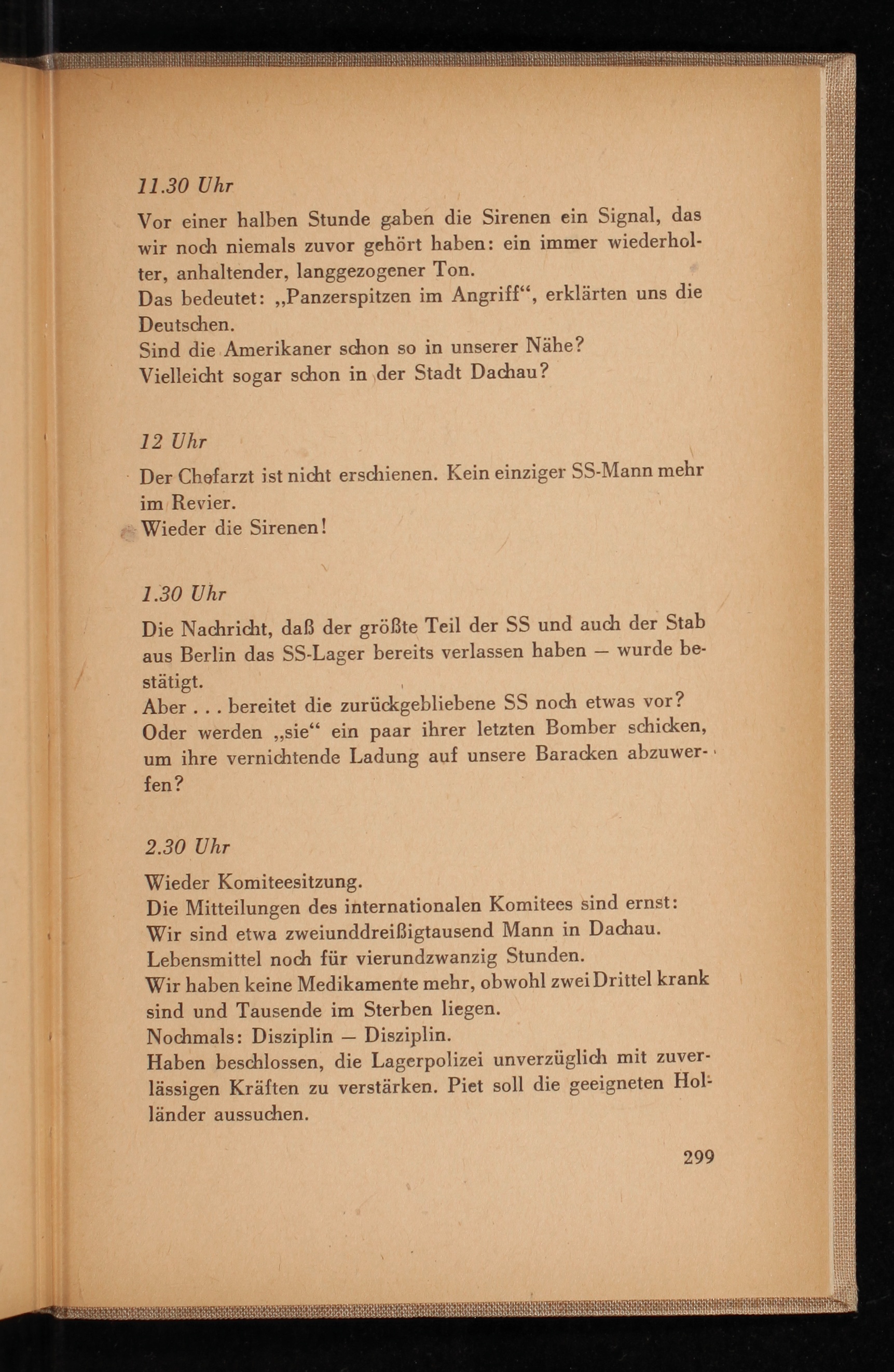 11.30 Uhr

Vor einer halben Stunde gaben die Sirenen ein Signal, das wir noch niemals zuvor gehört haben: ein immer wiederholter, anhaltender, langgezogener Ton.
Das bedeutet: „Panzerspitzen im Angriff“, erklärten uns die Deutschen.
Sind die Amerikaner schon so in unserer Nähe?
Vielleicht sogar schon in der Stadt Dachau?

12 Uhr

Der Chefarzt ist nicht erschienen. Kein einziger SS-Mann mehr im Revier.
Wieder die Sirenen!

1.30 Uhr

Die Nachricht, daß der größte Teil der SS und auch der Stab aus Berlin das SS-Lager bereits verlassen haben — wurde bestätigt.
Aber . . . bereitet die zurückgebliebene SS noch etwas vor?
Oder werden „sie“ ein paar ihrer letzten Bomber schicken, um ihre vernichtende Ladung auf unsere Baracken abzuwerfen?

2.30 Uhr

Wieder Komiteesitzung.
Die Mitteilungen des internationalen Komitees sind ernst:
Wir sind etwa zweiunddreißigtausend Mann in Dachau.
Lebensmittel noch für vierundzwanzig Stunden.
Wir haben keine Medikamente mehr, obwohl zwei Drittel krank sind und Tausende im Sterben liegen.
Nochmals: Disziplin — Disziplin.
Haben beschlossen, die Lagerpolizei unverzüglich mit zuverlässigen Kräften zu verstärken. Piet soll die geeigneten Holländer aussuchen.

299